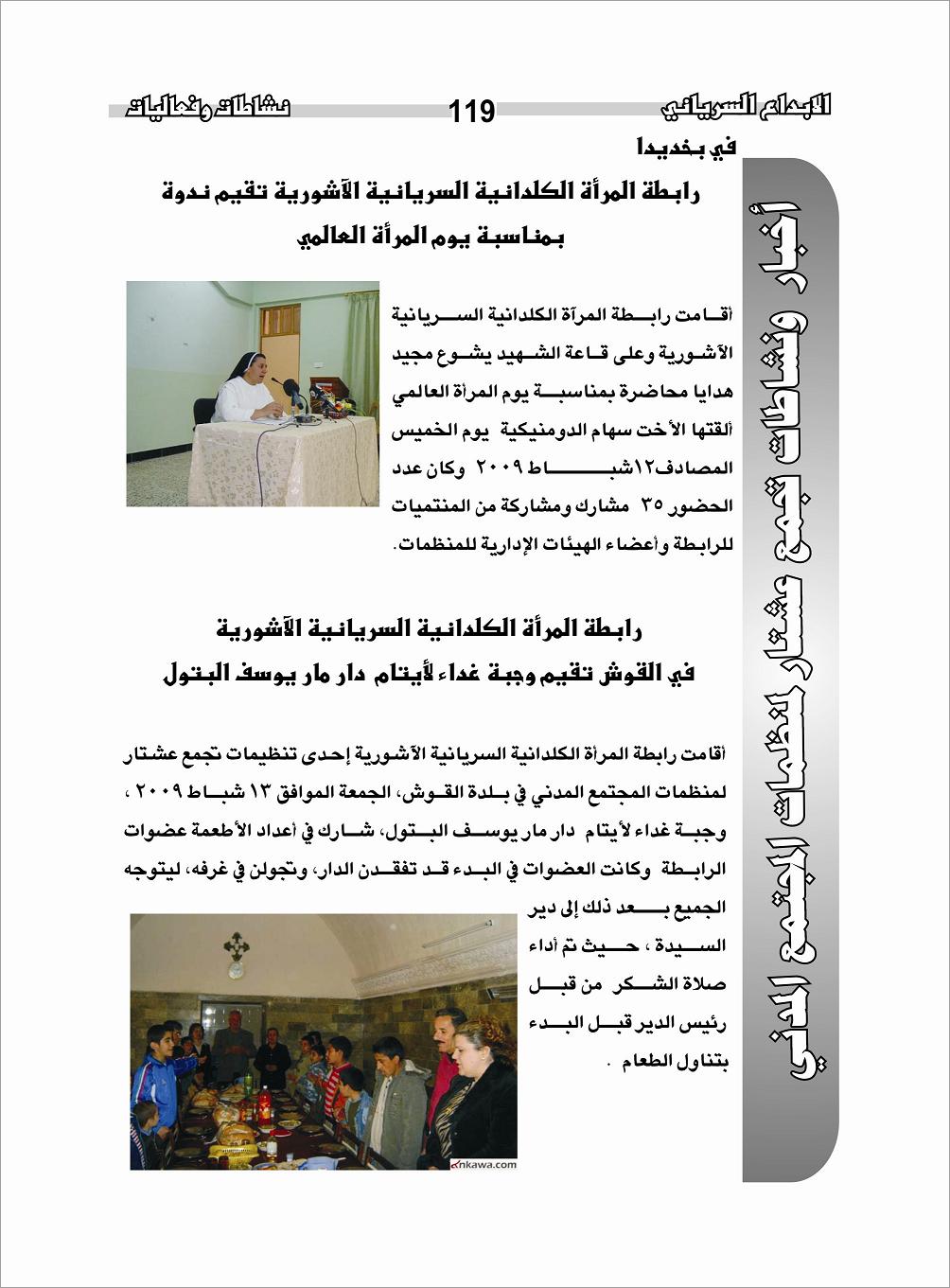 الابداع السرياني 119 نشاطات وفعاليات

أخبار ونشاطات تجمع عشتار لمنظمات المجتمع المدني

في بخديدا

رابطة المرأة الكلدانية السريانية الآشورية تقيم ندوة بمناسبة يوم المرأة العالمي

أقامت رابطة المرآة الكلدانية السريانية الآشورية وعلى قاعة الشهيد يشوع مجيد هدايا محاضرة بمناسبة يوم المرأة العالمي ألقتها الأخت سهام الدومنيكية يوم الخميس المصادف١٢شباط ٢٠٠٩ وكان عدد الحضور ٣٥ مشارك ومشاركة من المنتميات للرابطة وأعضاء الهيئات الإدارية للمنظمات.

رابطة المرأة الكلدانية السريانية الآشورية في القوش تقيم وجبة غداء لأيتام دار مار يوسف البتول

أقامت رابطة المرأة الكلدانية السريانية الآشورية إحدى تنظيمات تجمع عشتار لمنظمات المجتمع المدني في بلدة القوش، الجمعة الموافق ١٣ شباط ٢٠٠٩ ، وجبة غداء لأيتام دار مار يوسف البتول، شارك في أعداد الأطعمة عضوات الرابطة وكانت العضوات في البدء قد تفقدن الدار، وتجولن في غرفه، ليتوجه الجميع بعد ذلك إلى دير السيدة ، حيث تم أداء صلاة الشكر من قبل رئيس الدير قبل البدء بتناول الطعام .

ankawa.com